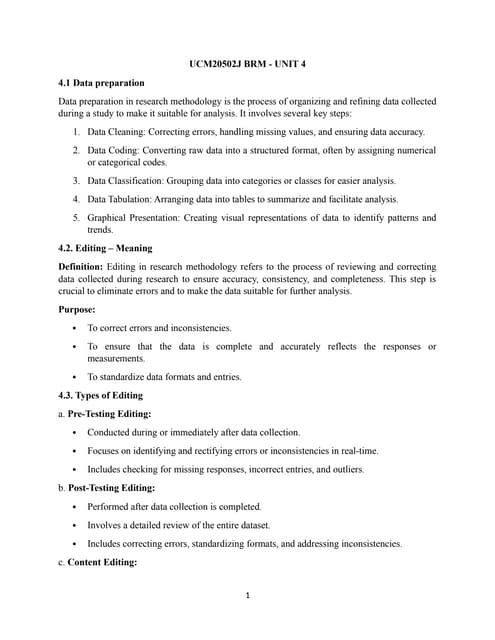 UCM20502J BRM - UNIT 4

4.1 Data preparation

Data preparation in research methodology is the process of organizing and refining data collected during a study to make it suitable for analysis. It involves several key steps:

1. Data Cleaning: Correcting errors, handling missing values, and ensuring data accuracy.
2. Data Coding: Converting raw data into a structured format, often by assigning numerical or categorical codes.
3. Data Classification: Grouping data into categories or classes for easier analysis.
4. Data Tabulation: Arranging data into tables to summarize and facilitate analysis.
5. Graphical Presentation: Creating visual representations of data to identify patterns and trends.

4.2. Editing – Meaning

Definition: Editing in research methodology refers to the process of reviewing and correcting data collected during research to ensure accuracy, consistency, and completeness. This step is crucial to eliminate errors and to make the data suitable for further analysis.

Purpose:

• To correct errors and inconsistencies.
• To ensure that the data is complete and accurately reflects the responses or measurements.
• To standardize data formats and entries.

4.3. Types of Editing

a. Pre-Testing Editing:

• Conducted during or immediately after data collection.
• Focuses on identifying and rectifying errors or inconsistencies in real-time.
• Includes checking for missing responses, incorrect entries, and outliers.

b. Post-Testing Editing:

• Performed after data collection is completed.
• Involves a detailed review of the entire dataset.
• Includes correcting errors, standardizing formats, and addressing inconsistencies.

c. Content Editing:

1